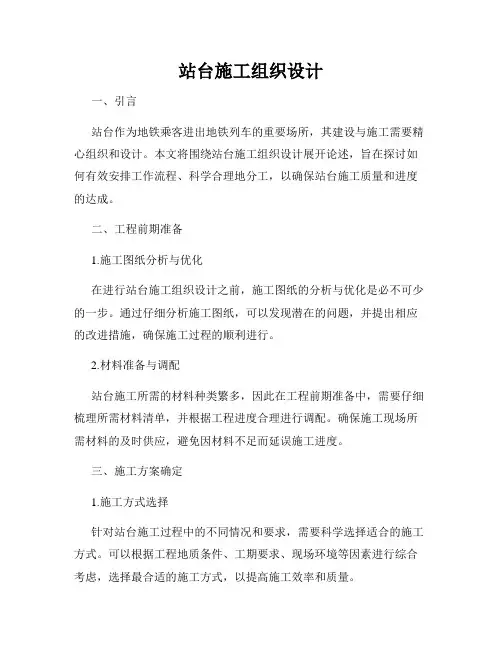 站台施工组织设计

一、引言

站台作为地铁乘客进出地铁列车的重要场所，其建设与施工需要精心组织和设计。本文将围绕站台施工组织设计展开论述，旨在探讨如何有效安排工作流程、科学合理地分工，以确保站台施工质量和进度的达成。

二、工程前期准备

1.施工图纸分析与优化

在进行站台施工组织设计之前，施工图纸的分析与优化是必不可少的一步。通过仔细分析施工图纸，可以发现潜在的问题，并提出相应的改进措施，确保施工过程的顺利进行。

2.材料准备与调配

站台施工所需的材料种类繁多，因此在工程前期准备中，需要仔细梳理所需材料清单，并根据工程进度合理进行调配。确保施工现场所需材料的及时供应，避免因材料不足而延误施工进度。

三、施工方案确定

1.施工方式选择

针对站台施工过程中的不同情况和要求，需要科学选择适合的施工方式。可以根据工程地质条件、工期要求、现场环境等因素进行综合考虑，选择最合适的施工方式，以提高施工效率和质量。